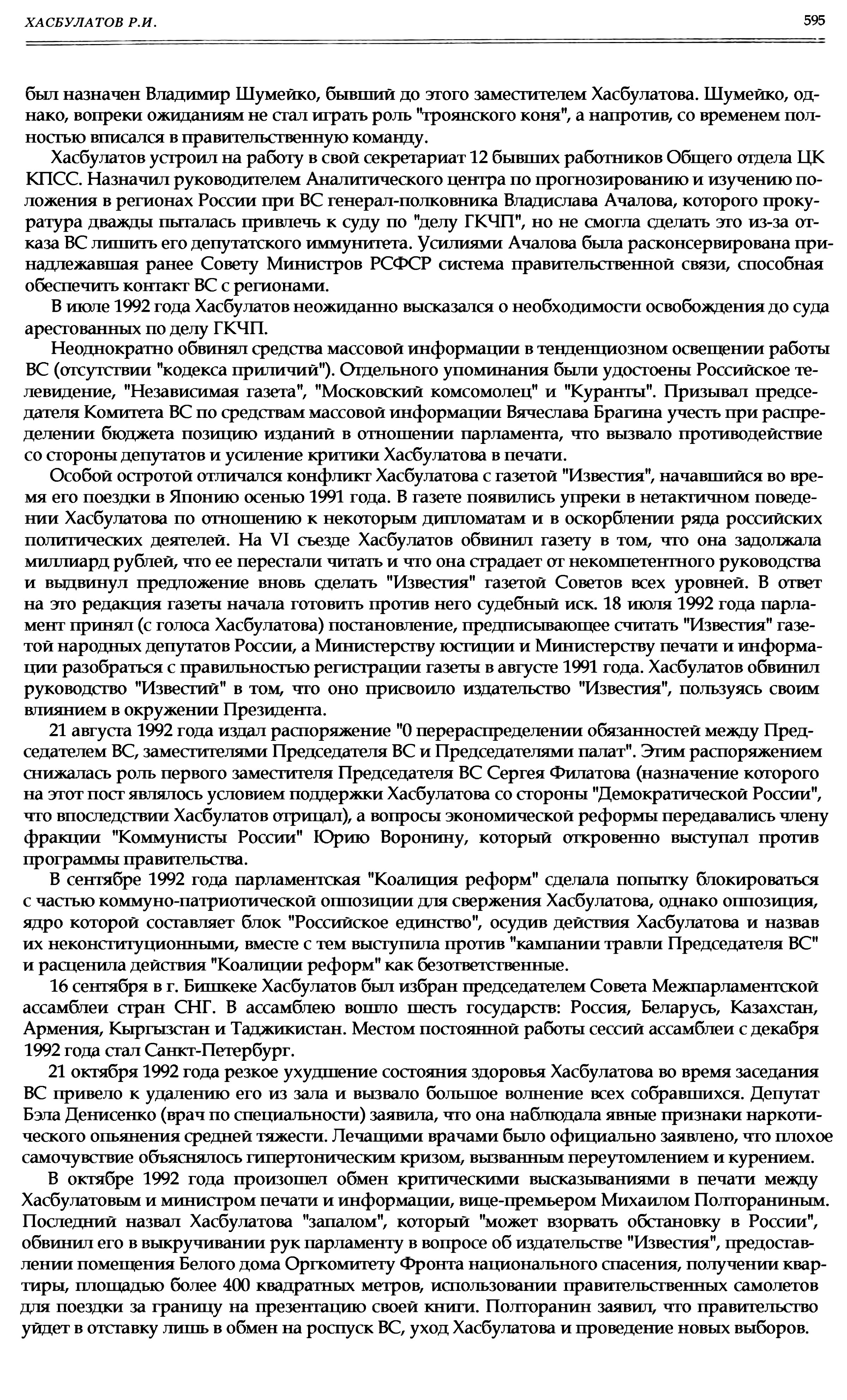 ХАСБУЛАТОВ Р.И.

595

был назначен Владимир Шумейко, бывший до этого заместителем Хасбулатова. Шумейко, однако, вопреки ожиданиям не стал играть роль "троянского коня", а напротив, со временем полностью вписался в правительственную команду.

Хасбулатов устроил на работу в свой секретариат 12 бывших работников Общего отдела ЦК КПСС. Назначил руководителем Аналитического центра по прогнозированию и изучению положения в регионах России при ВС генерал-полковника Владислава Ачалова, которого прокуратура дважды пыталась привлечь к суду по "делу ГКЧП", но не смогла сделать это из-за отказа ВС лишить его депутатского иммунитета. Усилиями Ачалова была расконсервирована принадлежавшая ранее Совету Министров РСФСР система правительственной связи, способная обеспечить контакт ВС с регионами.

В июле 1992 года Хасбулатов неожиданно высказался о необходимости освобождения до суда арестованных по делу ГКЧП.

Неоднократно обвинял средства массовой информации в тенденциозном освещении работы ВС (отсутствии "кодекса приличий"). Отдельного упоминания были удостоены Российское телевидение, "Независимая газета", "Московский комсомолец" и "Куранты". Призывал председателя Комитета ВС по средствам массовой информации Вячеслава Брагина учесть при распределении бюджета позицию изданий в отношении парламента, что вызвало противодействие со стороны депутатов и усиление критики Хасбулатова в печати.

Особой остротой отличался конфликт Хасбулатова с газетой "Известия", начавшийся во время его поездки в Японию осенью 1991 года. В газете появились упреки в нетактичном поведении Хасбулатова по отношению к некоторым дипломатам и в оскорблении ряда российских политических деятелей. На VI съезде Хасбулатов обвинил газету в том, что она задолжала миллиард рублей, что ее перестали читать и что она страдает от некомпетентного руководства и выдвинул предложение вновь сделать "Известия" газетой Советов всех уровней. В ответ на это редакция газеты начала готовить против него судебный иск. 18 июля 1992 года парламент принял (с голоса Хасбулатова) постановление, предписывающее считать "Известия" газетой народных депутатов России, а Министерству юстиции и Министерству печати и информации разобраться с правильностью регистрации газеты в августе 1991 года. Хасбулатов обвинил руководство "Известий" в том, что оно присвоило издательство "Известия", пользуясь своим влиянием в окружении Президента.

21 августа 1992 года издал распоряжение "0 перераспределении обязанностей между Председателем ВС, заместителями Председателя ВС и Председателями палат". Этим распоряжением снижалась роль первого заместителя Председателя ВС Сергея Филатова (назначение которого на этот пост являлось условием поддержки Хасбулатова со стороны "Демократической России", что впоследствии Хасбулатов отрицал), а вопросы экономической реформы передавались члену фракции "Коммунисты России" Юрию Воронину, который откровенно выступал против программы правительства.

В сентябре 1992 года парламентская "Коалиция реформ" сделала попытку блокироваться с частью коммуно-патриотической оппозиции для свержения Хасбулатова, однако оппозиция, ядро которой составляет блок "Российское единство", осудив действия Хасбулатова и назвав их неконституционными, вместе с тем выступила против "кампании травли Председателя ВС" и расценила действия "Коалиции реформ" как безответственные.

16 сентября в г. Бишкеке Хасбулатов был избран председателем Совета Межпарламентской ассамблеи стран СНГ. В ассамблею вошло шесть государств: Россия, Беларусь, Казахстан, Армения, Кыргызстан и Таджикистан. Местом постоянной работы сессий ассамблеи с декабря 1992 года стал Санкт-Петербург.

21 октября 1992 года резкое ухудшение состояния здоровья Хасбулатова во время заседания ВС привело к удалению его из зала и вызвало большое волнение всех собравшихся. Депутат Бэла Денисенко (врач по специальности) заявила, что она наблюдала явные признаки наркотического опьянения средней тяжести. Лечащими врачами было официально заявлено, что плохое самочувствие объяснялось гипертоническим кризом, вызванным переутомлением и курением.

В октябре 1992 года произошел обмен критическими высказываниями в печати между Хасбулатовым и министром печати и информации, вице-премьером Михаилом Полтораниным. Последний назвал Хасбулатова "запалом", который "может взорвать обстановку в России", обвинил его в выкручивании рук парламенту в вопросе об издательстве "Известия", предоставлении помещения Белого дома Оргкомитету Фронта национального спасения, получении квартиры, площадью более 400 квадратных метров, использовании правительственных самолетов для поездки за границу на презентацию своей книги. Полторанин заявил, что правительство уйдет в отставку лишь в обмен на роспуск ВС, уход Хасбулатова и проведение новых выборов.